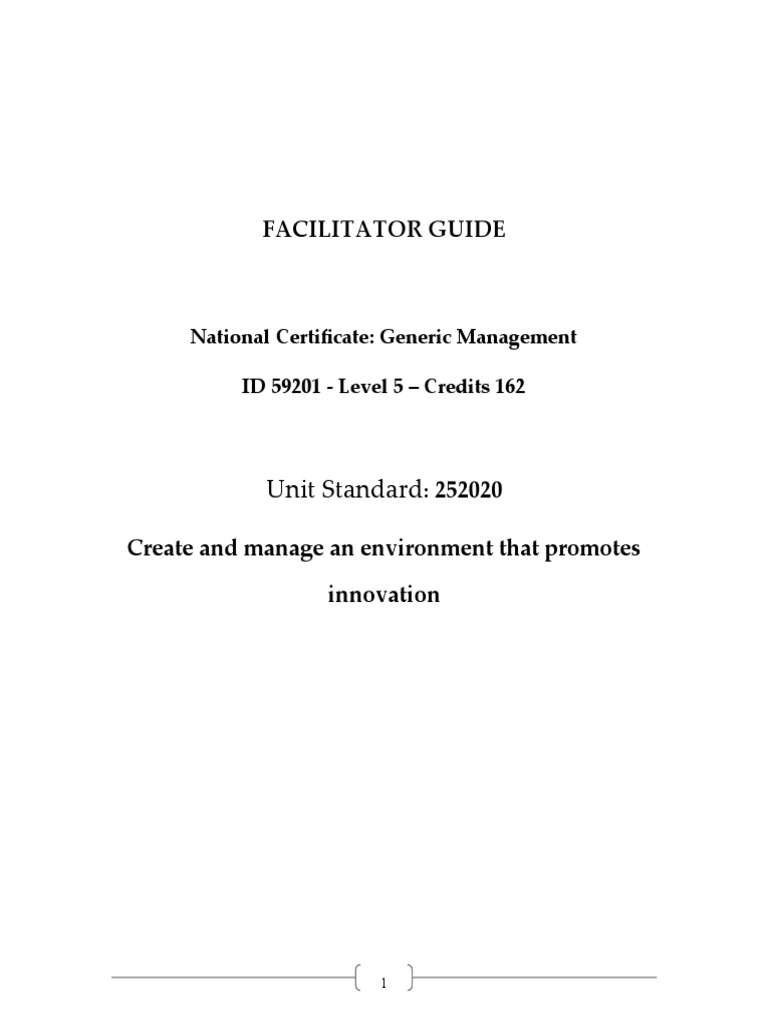 FACILITATOR GUIDE

National Certificate: Generic Management

ID 59201 - Level 5 – Credits 162

Unit Standard: 252020

Create and manage an environment that promotes innovation

1